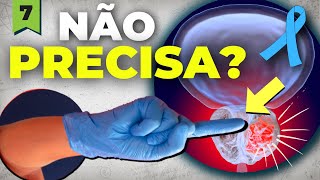 7

NÃO PRECISA?